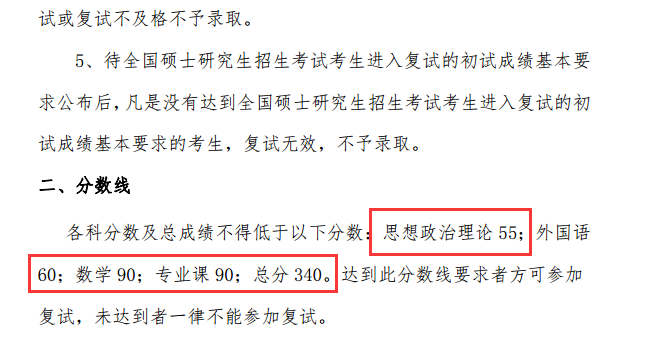 试或复试不及格不予录取。

5、待全国硕士研究生招生考试考生进入复试的初试成绩基本要求公布后，凡是没有达到全国硕士研究生招生考试考生进入复试的初试成绩基本要求的考生，复试无效，不予录取。

二、分数线

各科分数及总成绩不得低于以下分数：思想政治理论 55；外国语 60；数学 90；专业课 90；总分 340。达到此分数线要求者方可参加复试，未达到者一律不能参加复试。